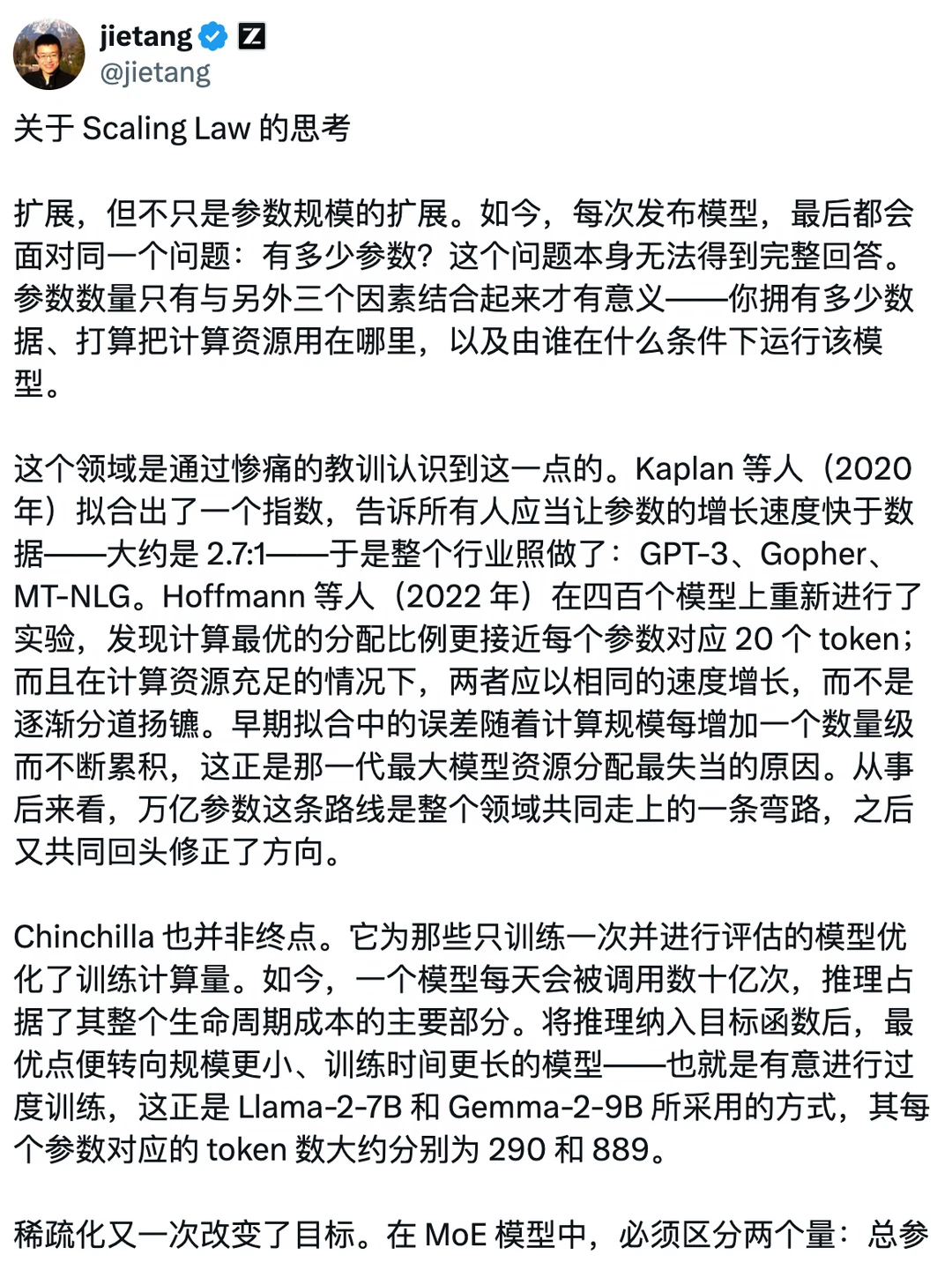 jietang
@jietang

关于 Scaling Law 的思考

扩展，但不只是参数规模的扩展。如今，每次发布模型，最后都会面对同一个问题：有多少参数？这个问题本身无法得到完整回答。参数数量只有与另外三个因素结合起来才有意义——你拥有多少数据、打算把计算资源用在哪里，以及由谁在什么条件下运行该模型。

这个领域是通过惨痛的教训认识到这一点的。Kaplan 等人（2020 年）拟合出了一个指数，告诉所有人应当让参数的增长速度快于数据——大约是 2.7:1——于是整个行业照做了：GPT-3、Gopher、MT-NLG。Hoffmann 等人（2022 年）在四百个模型上重新进行了实验，发现计算最优的分配比例更接近每个参数对应 20 个 token；而且在计算资源充足的情况下，两者应以相同的速度增长，而不是逐渐分道扬镳。早期拟合中的误差随着计算规模每增加一个数量级而不断累积，这正是那一代最大模型资源分配最失当的原因。从事后来看，万亿参数这条路线是整个领域共同走上的一条弯路，之后又共同回头修正了方向。

Chinchilla 也并非终点。它为那些只训练一次并进行评估的模型优化了训练计算量。如今，一个模型每天会被调用数十亿次，推理占据了其整个生命周期成本的主要部分。将推理纳入目标函数后，最优点便转向规模更小、训练时间更长的模型——也就是有意进行过度训练，这正是 Llama-2-7B 和 Gemma-2-9B 所采用的方式，其每个参数对应的 token 数大约分别为 290 和 889。

稀疏化又一次改变了目标。在 MoE 模型中，必须区分两个量：总参